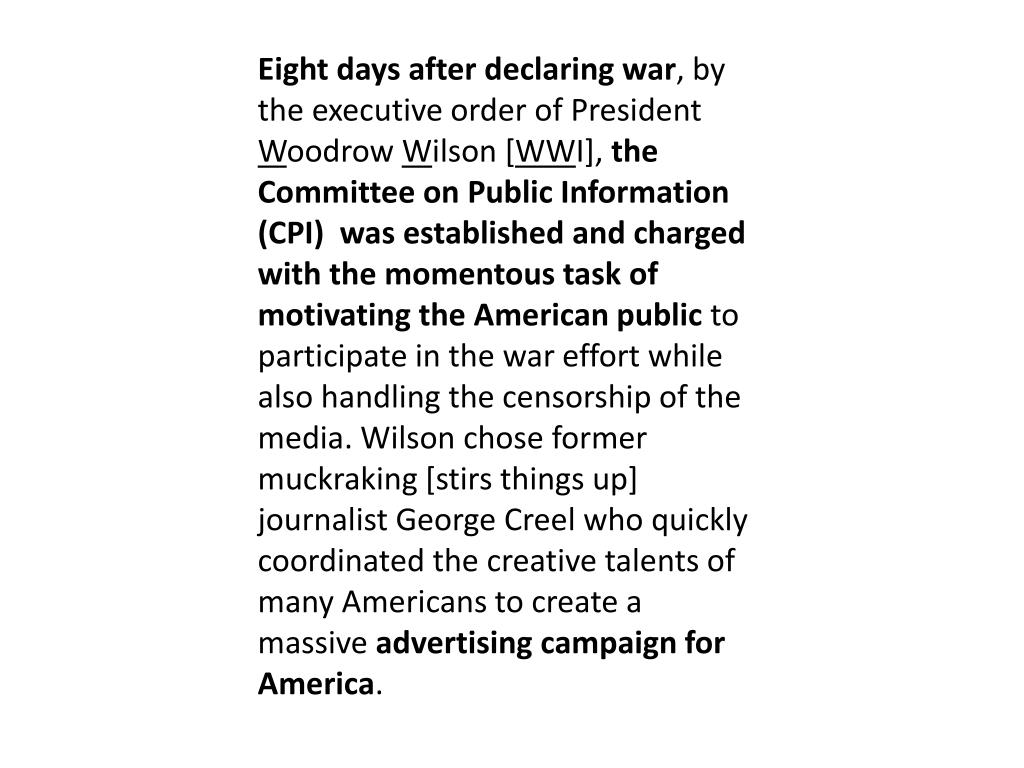 Eight days after declaring war, by the executive order of President Woodrow Wilson [WWI], the Committee on Public Information (CPI) was established and charged with the momentous task of motivating the American public to participate in the war effort while also handling the censorship of the media. Wilson chose former muckraking [stirs things up] journalist George Creel who quickly coordinated the creative talents of many Americans to create a massive advertising campaign for America.